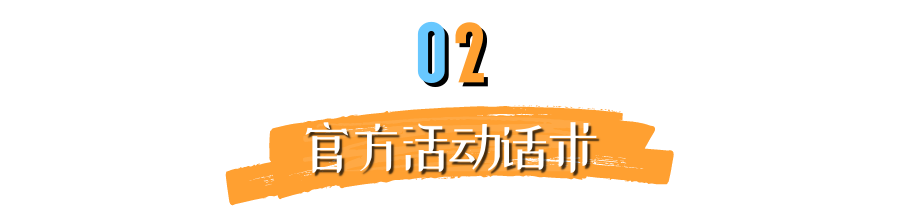 02

官方活动话术